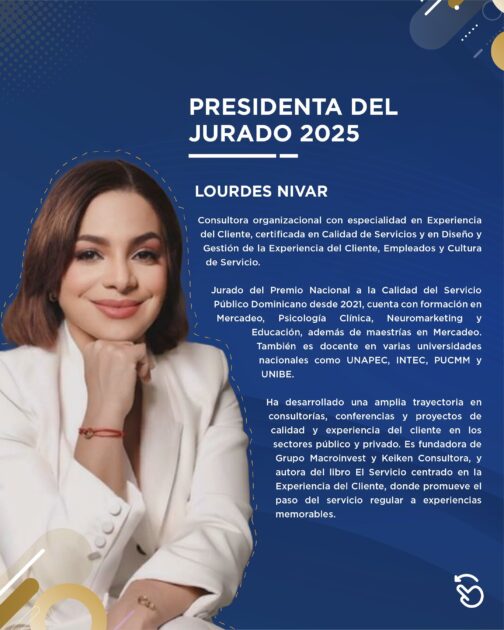 PRESIDENTA DEL JURADO 2025

LOURDES NIVAR

Consultora organizacional con especialidad en Experiencia del Cliente, certificada en Calidad de Servicios y en Diseño y Gestión de la Experiencia del Cliente, Empleados y Cultura de Servicio.

Jurado del Premio Nacional a la Calidad del Servicio Público Dominicano desde 2021, cuenta con formación en Mercadeo, Psicología Clínica, Neuromarketing y Educación, además de maestrías en Mercadeo. También es docente en varias universidades nacionales como UNAPEC, INTEC, PUCMM y UNIBE.

Ha desarrollado una amplia trayectoria en consultorías, conferencias y proyectos de calidad y experiencia del cliente en los sectores público y privado. Es fundadora de Grupo Macroinvest y Keiken Consultora, y autora del libro El Servicio centrado en la Experiencia del Cliente, donde promueve el paso del servicio regular a experiencias memorables.